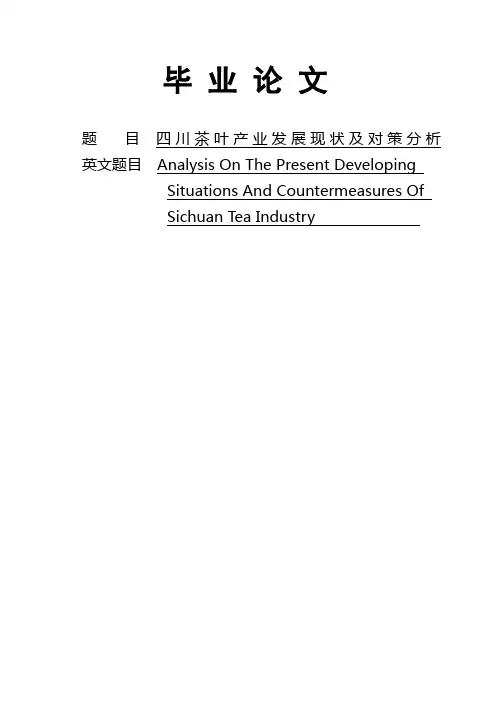 毕业论文

题 目 四川茶叶产业发展现状及对策分析

英文题目 Analysis On The Present Developing Situations And Countermeasures Of Sichuan Tea Industry